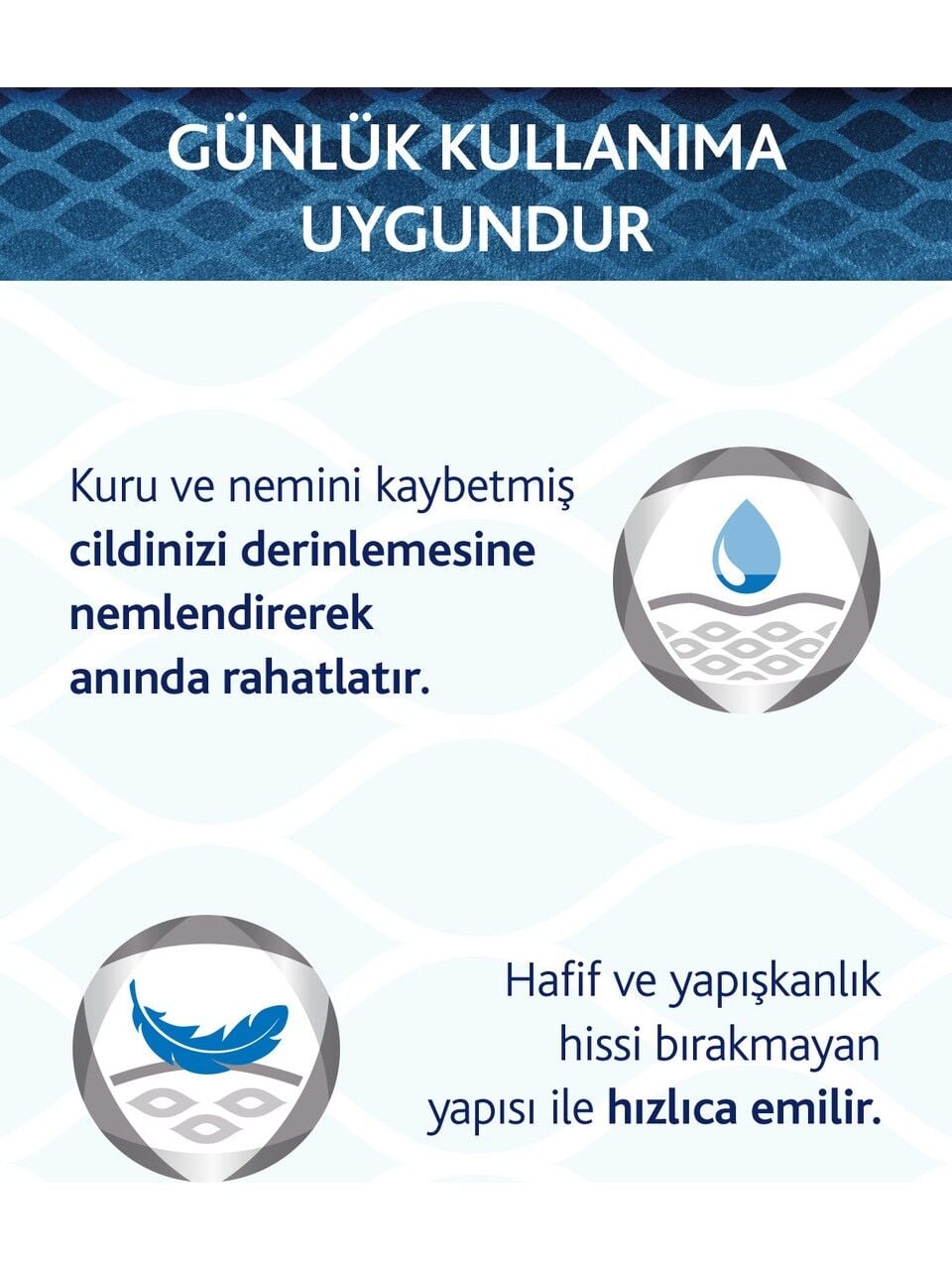 GÜNLÜK KULLANIMA UYGUNDUR

Kuru ve nemini kaybetmiş cildinizi derinlemesine nemlendirerek anında rahatlatır.

Hafif ve yapışkanlık hissi bırakmayan yapısı ile hızlıca emilir.